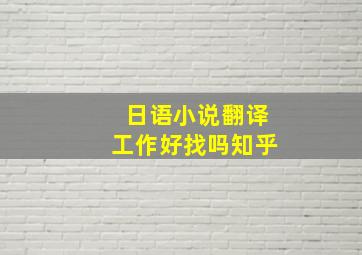 日语小说翻译
工作好找吗知乎